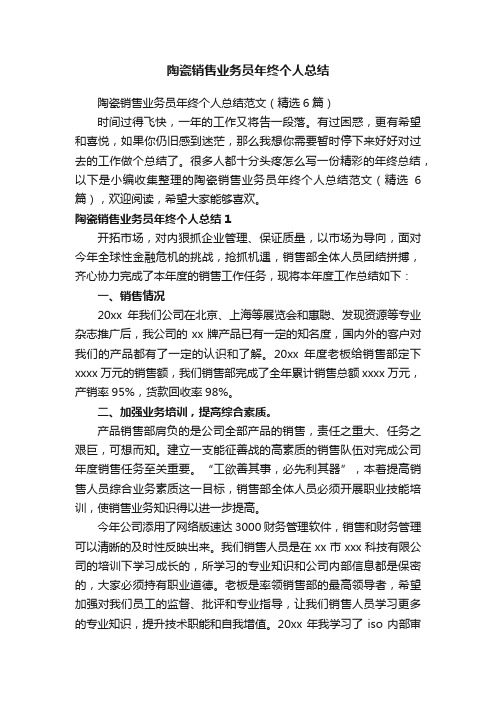 陶瓷销售业务员年终个人总结

陶瓷销售业务员年终个人总结范文（精选 6 篇）

时间过得飞快，一年的工作又将告一段落。有过困惑，更有希望和喜悦，如果你仍旧感到迷茫，那么我想你需要暂时停下来好好对过去的工作做个总结了。很多人都十分头疼怎么写一份精彩的年终总结，以下是小编收集整理的陶瓷销售业务员年终个人总结范文（精选 6 篇），欢迎阅读，希望大家能够喜欢。

陶瓷销售业务员年终个人总结 1

开拓市场，对内狠抓企业管理、保证质量，以市场为导向，面对今年全球性金融危机的挑战，抢抓机遇，销售部全体人员团结拼搏，齐心协力完成了本年度的销售工作任务，现将本年度工作总结如下：

一、销售情况

20xx 年我们公司在北京、上海等展览会和惠聪、发现资源等专业杂志推广后，我公司的 xx 牌产品已有一定的知名度，国内外的客户对我们的产品都有了一定的认识和了解。20xx 年度老板给销售部定下 xxxx 万元的销售额，我们销售部完成了全年累计销售总额 xxxx 万元，产销率 95%，货款回收率 98%。

二、加强业务培训，提高综合素质。

产品销售部肩负的是公司全部产品的销售，责任之重大、任务之艰巨，可想而知。建立一支能征善战的高素质的销售队伍对完成公司年度销售任务至关重要。“工欲善其事，必先利其器”，本着提高销售人员综合业务素质这一目标，销售部全体人员必须开展职业技能培训，使销售业务知识得以进一步提高。

今年公司添用了网络版速达 3000 财务管理软件，销售和财务管理可以清晰的及时性反映出来。我们销售人员是在 xx 市 xxx 科技有限公司的培训下学习成长的，所学习的专业知识和公司内部信息都是保密的，大家必须持有职业道德。老板是率领销售部的最高领导者，希望加强对我们员工的监督、批评和专业指导，让我们销售人员学习更多的专业知识，提升技术职能和自我增值。20xx 年我学习了 iso 内部审